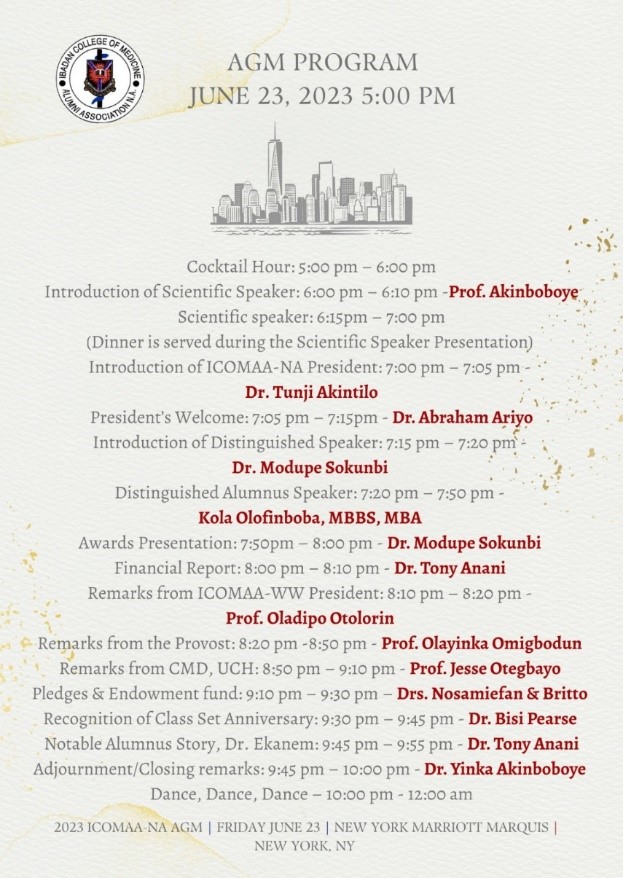 IBADAN COLLEGE OF MEDICINE ALUMNI ASSOCIATION N.A.

AGM PROGRAM
JUNE 23, 2023 5:00 PM

Cocktail Hour: 5:00 pm – 6:00 pm
Introduction of Scientific Speaker: 6:00 pm – 6:10 pm -Prof. Akinboboye
Scientific speaker: 6:15pm – 7:00 pm
(Dinner is served during the Scientific Speaker Presentation)
Introduction of ICOMAA-NA President: 7:00 pm – 7:05 pm - Dr. Tunji Akintilo
President's Welcome: 7:05 pm – 7:15pm - Dr. Abraham Ariyo
Introduction of Distinguished Speaker: 7:15 pm – 7:20 pm - Dr. Modupe Sokunbi
Distinguished Alumnus Speaker: 7:20 pm – 7:50 pm - Kola Olofinboba, MBBS, MBA
Awards Presentation: 7:50pm – 8:00 pm - Dr. Modupe Sokunbi
Financial Report: 8:00 pm – 8:10 pm - Dr. Tony Anani
Remarks from ICOMAA-WW President: 8:10 pm – 8:20 pm - Prof. Oladipo Otolorin
Remarks from the Provost: 8:20 pm -8:50 pm - Prof. Olayinka Omigbodun
Remarks from CMD, UCH: 8:50 pm – 9:10 pm - Prof. Jesse Otegbayo
Pledges & Endowment fund: 9:10 pm – 9:30 pm – Drs. Nosamiefan & Britto
Recognition of Class Set Anniversary: 9:30 pm – 9:45 pm - Dr. Bisi Pearse
Notable Alumnus Story, Dr. Ekanem: 9:45 pm – 9:55 pm - Dr. Tony Anani
Adjournment/Closing remarks: 9:45 pm – 10:00 pm - Dr. Yinka Akinboboye
Dance, Dance, Dance – 10:00 pm - 12:00 am

2023 ICOMAA-NA AGM | FRIDAY JUNE 23 | NEW YORK MARRIOTT MARQUIS | NEW YORK, NY